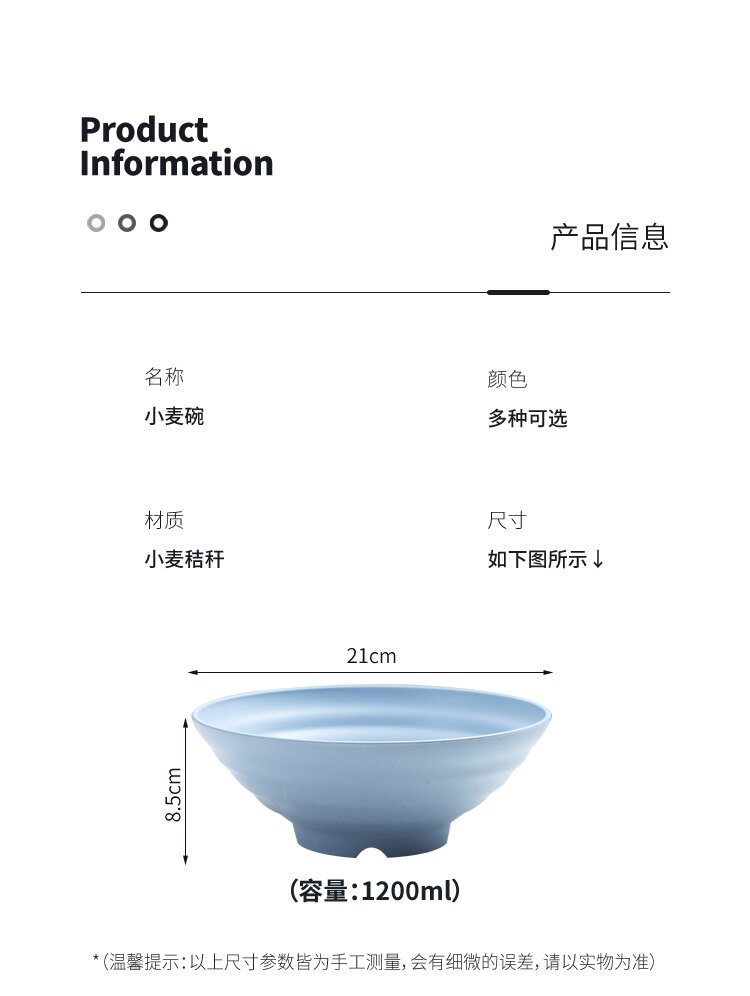 Product
Information

产品信息

名称
小麦碗

颜色
多种可选

材质
小麦秸秆

尺寸
如下图所示↓

21cm

8.5cm

(容量:1200ml)

*(温馨提示:以上尺寸参数皆为手工测量,会有细微的误差,请以实物为准)